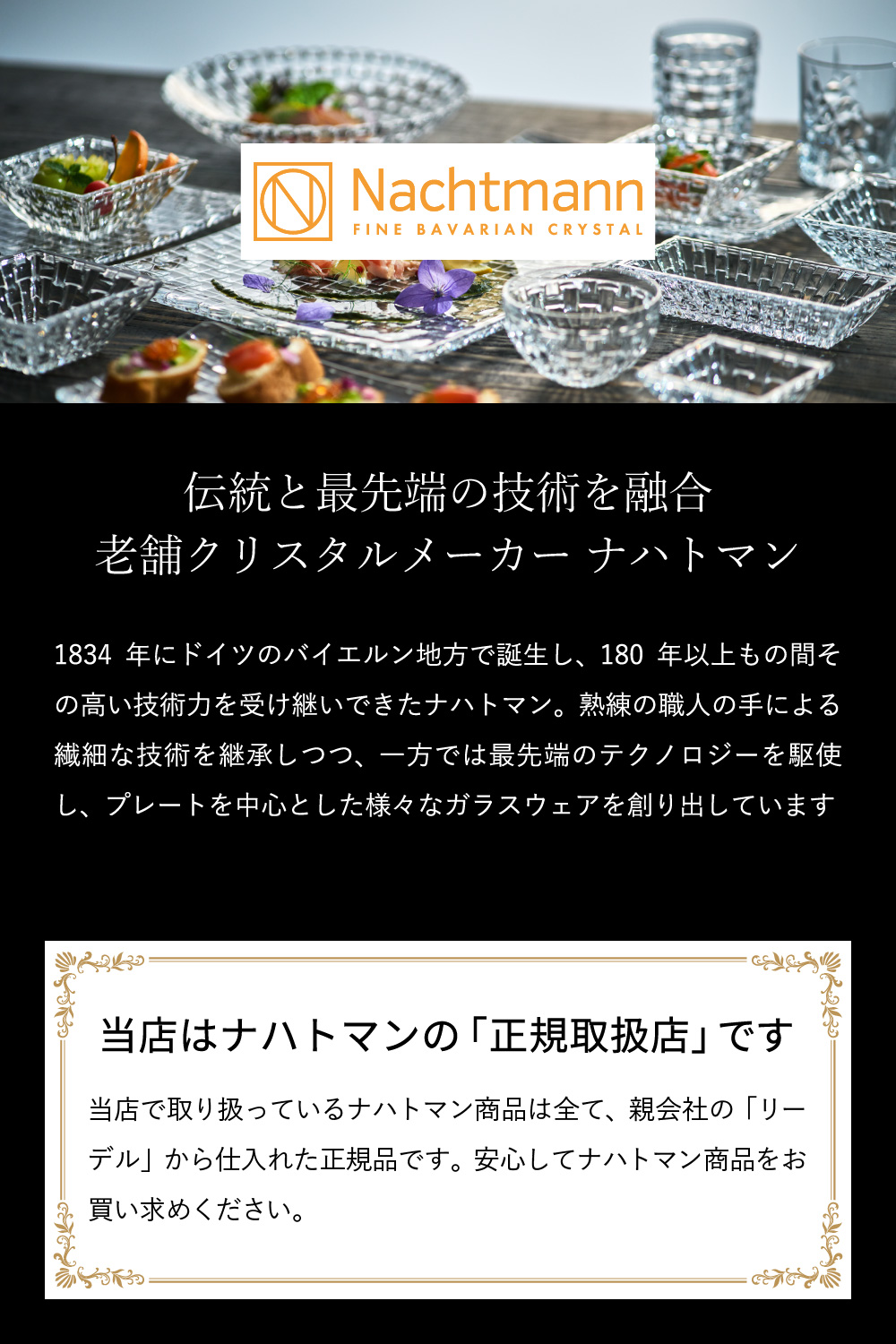 Nachtmann
FINE BAVARIAN CRYSTAL

伝統と最先端の技術を融合
老舗クリスタルメーカー ナハトマン

1834 年にドイツのバイエルン地方で誕生し、180 年以上もの間その高い技術力を受け継いできたナハトマン。熟練の職人の手による繊細な技術を継承しつつ、一方では最先端のテクノロジーを駆使し、プレートを中心とした様々なガラスウェアを創り出しています

当店はナハトマンの「正規取扱店」です

当店で取り扱っているナハトマン商品は全て、親会社の「リーデル」から仕入れた正規品です。安心してナハトマン商品をお買い求めください。